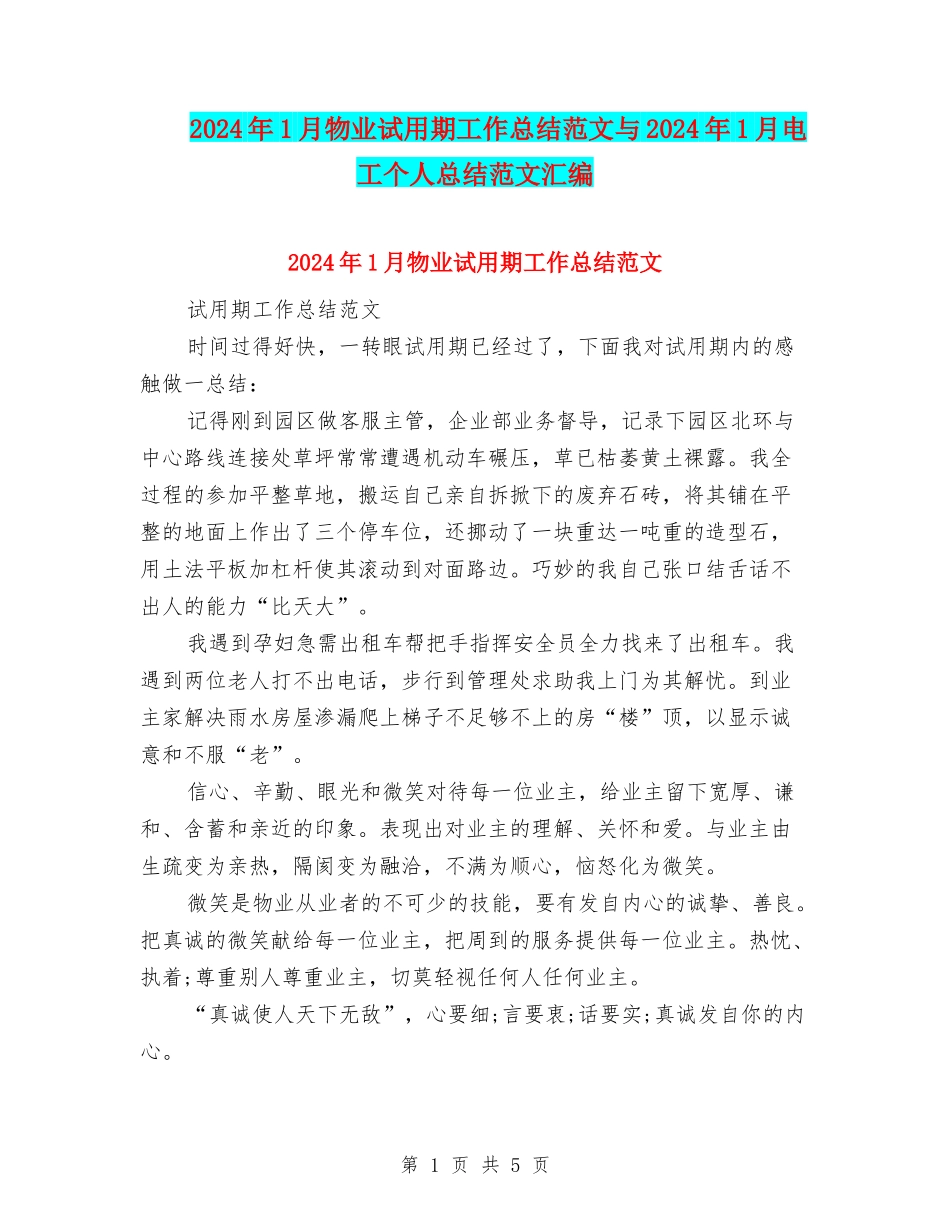 2024年1月物业试用期工作总结范文与2024年1月电工个人总结范文汇编

2024年1月物业试用期工作总结范文

试用期工作总结范文

时间过得好快，一转眼试用期已经过了，下面我对试用期内的感触做一总结：

记得刚到园区做客服主管，企业部业务督导，记录下园区北环与中心路线连接处草坪常常遭遇机动车碾压，草已枯萎黄土裸露。我全过程的参加平整草地，搬运自己亲自拆掀下的废弃石砖，将其铺在平整的地面上作出了三个停车位，还挪动了一块重达一吨重的造型石，用土法平板加杠杆使其滚动到对面路边。巧妙的我自己张口结舌话不出人的能力“比天大”。

我遇到孕妇急需出租车帮把手指挥安全员全力找来了出租车。我遇到两位老人打不出电话，步行到管理处求助我上门为其解忧。到业主家解决雨水房屋渗漏爬上梯子不足够不上的房“楼”顶，以显示诚意和不服“老”。

信心、辛勤、眼光和微笑对待每一位业主，给业主留下宽厚、谦和、含蓄和亲近的印象。表现出对业主的理解、关怀和爱。与业主由生疏变为亲热，隔阂变为融洽，不满为顺心，恼怒化为微笑。

微笑是物业从业者的不可少的技能，要有发自内心的诚挚、善良。把真诚的微笑献给每一位业主，把周到的服务提供每一位业主。热忱、执着;尊重别人尊重业主，切莫轻视任何人任何业主。

“真诚使人天下无敌”，心要细;言要衷;话要实;真诚发自你的内心。

第 1 页 共 5 页